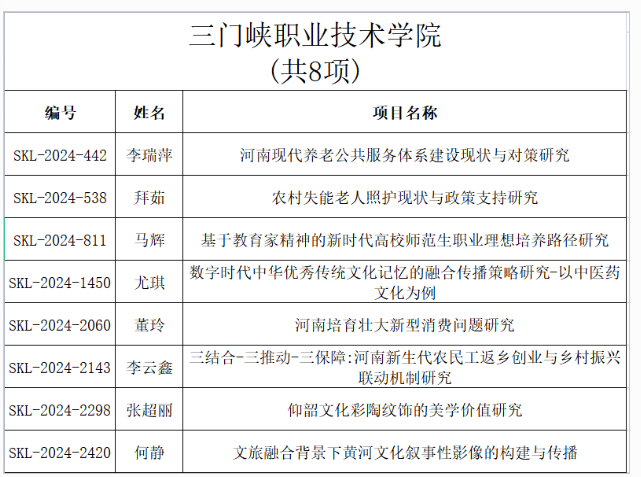 三门峡职业技术学院
(共8项)

| 编号 | 姓名 | 项目名称 |
|---|---|---|
| SKL-2024-442 | 李瑞萍 | 河南现代养老公共服务体系建设现状与对策研究 |
| SKL-2024-538 | 拜茹 | 农村失能老人照护现状与政策支持研究 |
| SKL-2024-811 | 马辉 | 基于教育家精神的新时代高校师范生职业理想培养路径研究 |
| SKL-2024-1450 | 尤琪 | 数字时代中华优秀传统文化记忆的融合传播策略研究-以中医药文化为例 |
| SKL-2024-2060 | 董玲 | 河南培育壮大新型消费问题研究 |
| SKL-2024-2143 | 李云鑫 | 三结合-三推动-三保障:河南新生代农民工返乡创业与乡村振兴联动机制研究 |
| SKL-2024-2298 | 张超丽 | 仰韶文化彩陶纹饰的美学价值研究 |
| SKL-2024-2420 | 何静 | 文旅融合背景下黄河文化叙事性影像的构建与传播 |